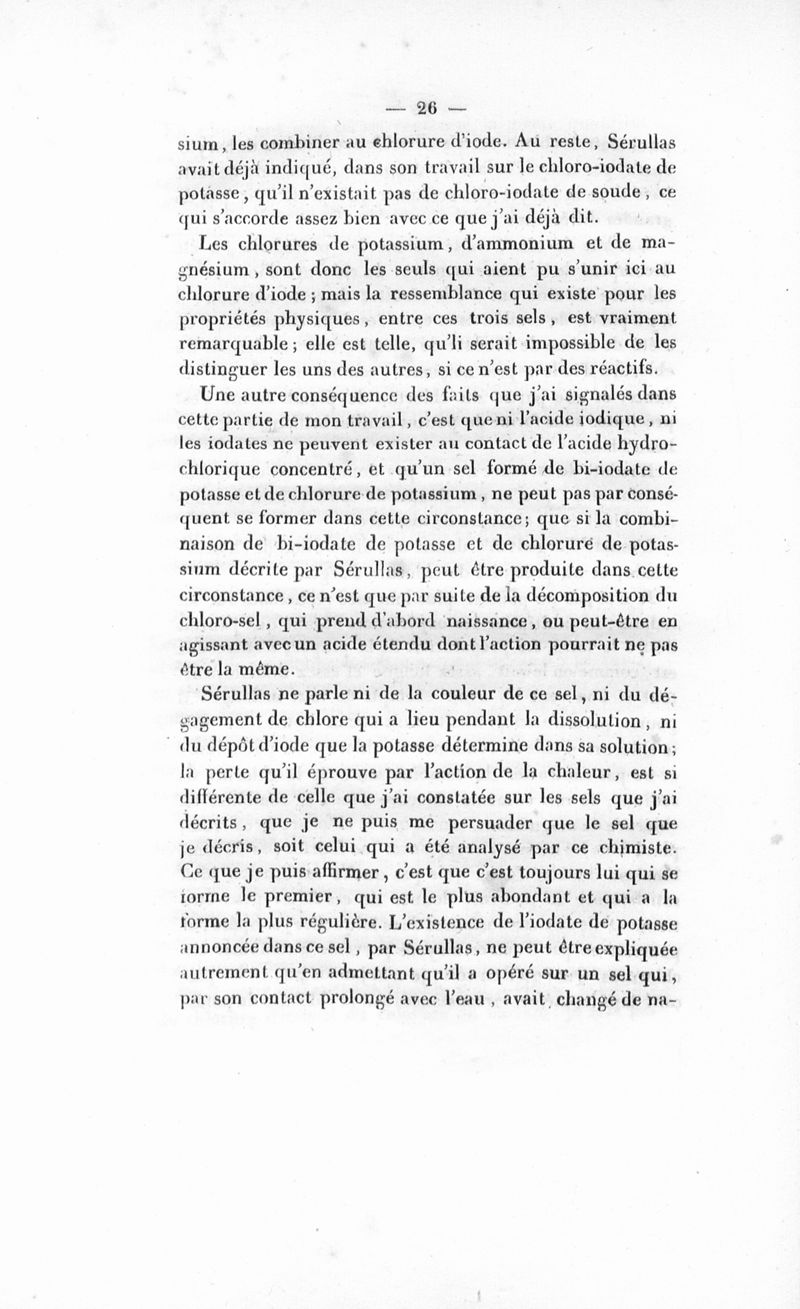 — 26 —

sium, les combiner au chlorure d'iode. Au reste, Sérullas avait déjà indiqué, dans son travail sur le chloro-iodate de potasse, qu'il n'existait pas de chloro-iodate de soude, ce qui s'accorde assez bien avec ce que j'ai déjà dit.

Les chlorures de potassium, d'ammonium et de magnésium, sont donc les seuls qui aient pu s'unir ici au chlorure d'iode; mais la ressemblance qui existe pour les propriétés physiques, entre ces trois sels, est vraiment remarquable; elle est telle, qu'li serait impossible de les distinguer les uns des autres, si ce n'est par des réactifs.

Une autre conséquence des faits que j'ai signalés dans cette partie de mon travail, c'est que ni l'acide iodique, ni les iodates ne peuvent exister au contact de l'acide hydrochlorique concentré, et qu'un sel formé de bi-iodate de potasse et de chlorure de potassium, ne peut pas par conséquent se former dans cette circonstance; que si la combinaison de bi-iodate de potasse et de chlorure de potassium décrite par Sérullas, peut être produite dans cette circonstance, ce n'est que par suite de la décomposition du chloro-sel, qui prend d'abord naissance, ou peut-être en agissant avec un acide étendu dont l'action pourrait ne pas être la même.

Sérullas ne parle ni de la couleur de ce sel, ni du dégagement de chlore qui a lieu pendant la dissolution, ni du dépôt d'iode que la potasse détermine dans sa solution; la perte qu'il éprouve par l'action de la chaleur, est si différente de celle que j'ai constatée sur les sels que j'ai décrits, que je ne puis me persuader que le sel que je décris, soit celui qui a été analysé par ce chimiste. Ce que je puis affirmer, c'est que c'est toujours lui qui se forme le premier, qui est le plus abondant et qui a la forme la plus régulière. L'existence de l'iodate de potasse annoncée dans ce sel, par Sérullas, ne peut être expliquée autrement qu'en admettant qu'il a opéré sur un sel qui, par son contact prolongé avec l'eau, avait changé de na-